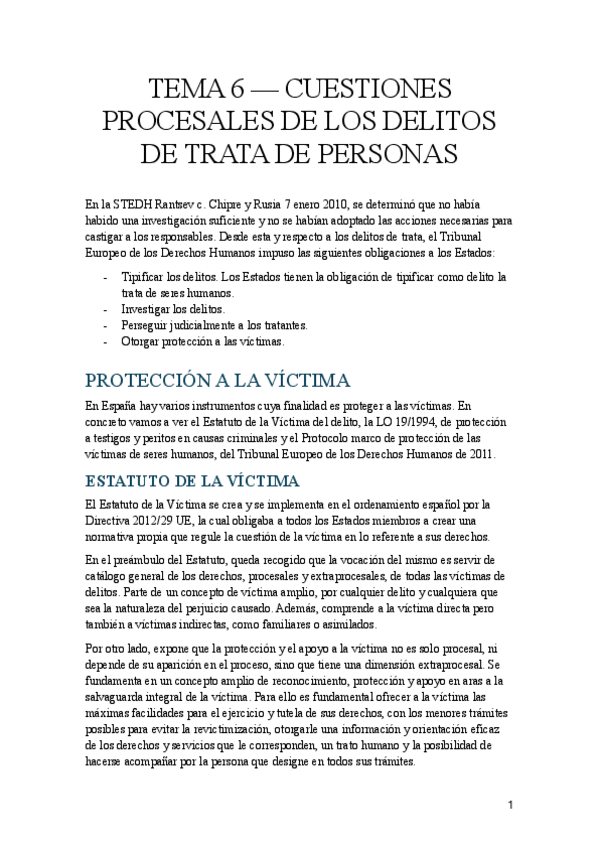 TEMA 6 — CUESTIONES PROCESALES DE LOS DELITOS DE TRATA DE PERSONAS

En la STEDH Rantsev c. Chipre y Rusia 7 enero 2010, se determinó que no había habido una investigación suficiente y no se habían adoptado las acciones necesarias para castigar a los responsables. Desde esta y respecto a los delitos de trata, el Tribunal Europeo de los Derechos Humanos impuso las siguientes obligaciones a los Estados:

- Tipificar los delitos. Los Estados tienen la obligación de tipificar como delito la trata de seres humanos.
- Investigar los delitos.
- Perseguir judicialmente a los tratantes.
- Otorgar protección a las víctimas.

PROTECCIÓN A LA VÍCTIMA

En España hay varios instrumentos cuya finalidad es proteger a las víctimas. En concreto vamos a ver el Estatuto de la Víctima del delito, la LO 19/1994, de protección a testigos y peritos en causas criminales y el Protocolo marco de protección de las víctimas de seres humanos, del Tribunal Europeo de los Derechos Humanos de 2011.

ESTATUTO DE LA VÍCTIMA

El Estatuto de la Víctima se crea y se implementa en el ordenamiento español por la Directiva 2012/29 UE, la cual obligaba a todos los Estados miembros a crear una normativa propia que regule la cuestión de la víctima en lo referente a sus derechos.

En el preámbulo del Estatuto, queda recogido que la vocación del mismo es servir de catálogo general de los derechos, procesales y extraprocesales, de todas las víctimas de delitos. Parte de un concepto de víctima amplio, por cualquier delito y cualquiera que sea la naturaleza del perjuicio causado. Además, comprende a la víctima directa pero también a víctimas indirectas, como familiares o asimilados.

Por otro lado, expone que la protección y el apoyo a la víctima no es solo procesal, ni depende de su aparición en el proceso, sino que tiene una dimensión extraprocesal. Se fundamenta en un concepto amplio de reconocimiento, protección y apoyo en aras a la salvaguarda integral de la víctima. Para ello es fundamental ofrecer a la víctima las máximas facilidades para el ejercicio y tutela de sus derechos, con los menores trámites posibles para evitar la revictimización, otorgarle una información y orientación eficaz de los derechos y servicios que le corresponden, un trato humano y la posibilidad de hacerse acompañar por la persona que designe en todos sus trámites.

1